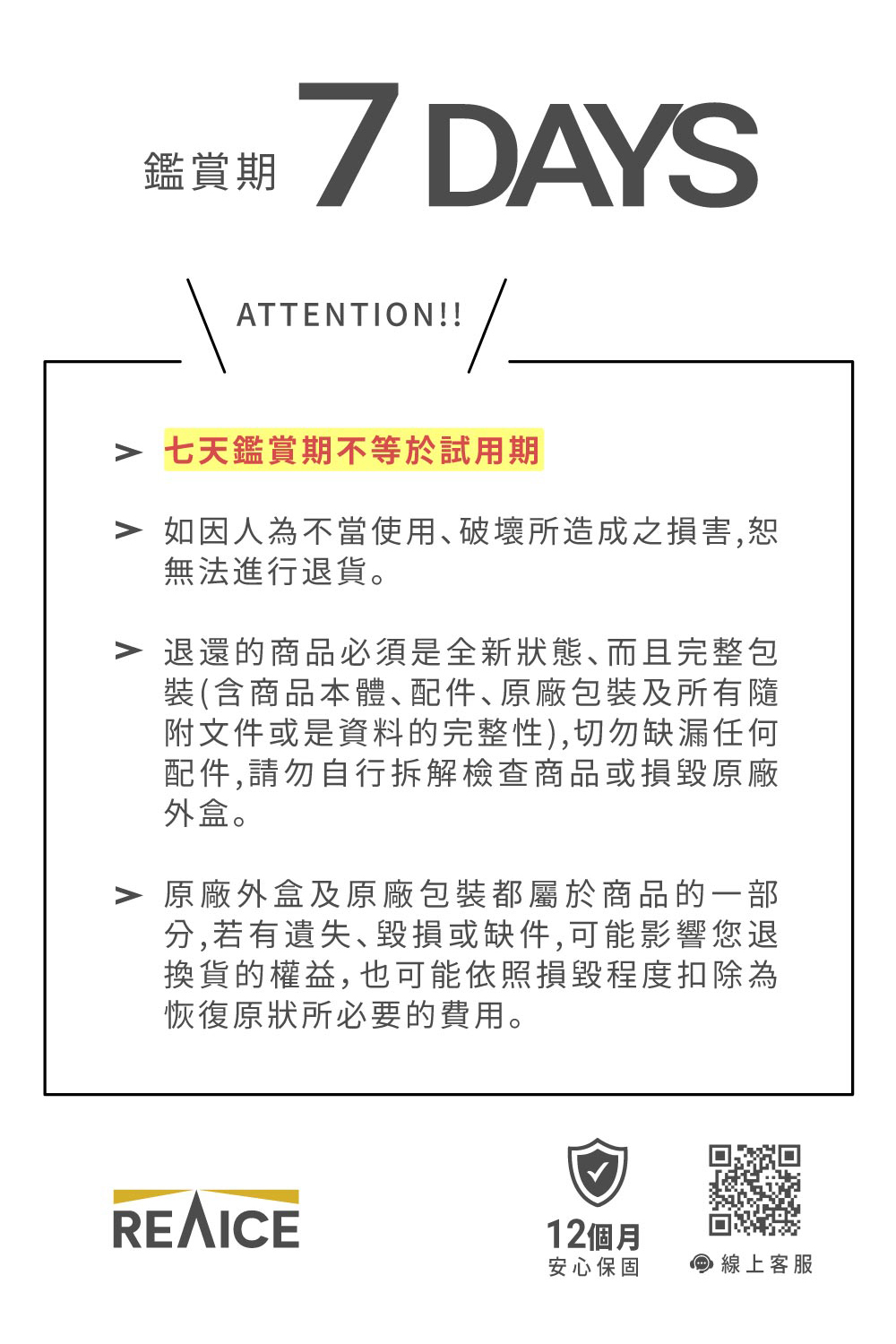 鑑賞期 7 DAYS

ATTENTION!!

➢ 七天鑑賞期不等於試用期

➢ 如因人為不當使用、破壞所造成之損害,恕無法進行退貨。

➢ 退還的商品必須是全新狀態、而且完整包裝(含商品本體、配件、原廠包裝及所有隨附文件或是資料的完整性),切勿缺漏任何配件,請勿自行拆解檢查商品或損毀原廠外盒。

➢ 原廠外盒及原廠包裝都屬於商品的一部分,若有遺失、毀損或缺件,可能影響您退換貨的權益,也可能依照損毀程度扣除為恢復原狀所必要的費用。

REΛICE

12個月
安心保固

線上客服